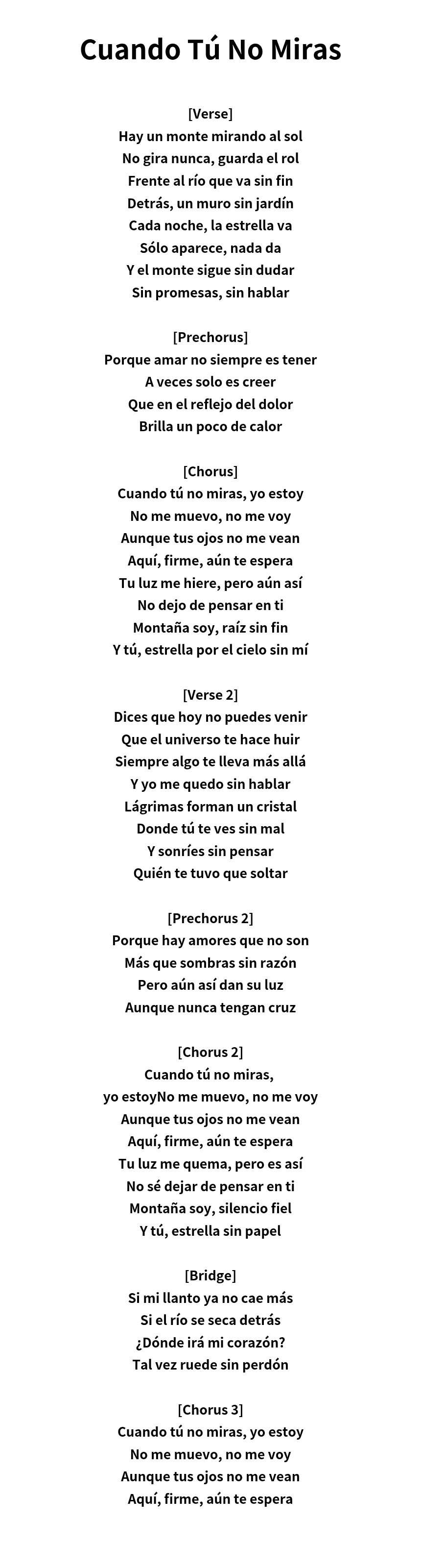 Cuando Tú No Miras

[Verse]
Hay un monte mirando al sol
No gira nunca, guarda el rol
Frente al río que va sin fin
Detrás, un muro sin jardín
Cada noche, la estrella va
Sólo aparece, nada da
Y el monte sigue sin dudar
Sin promesas, sin hablar

[Prechorus]
Porque amar no siempre es tener
A veces solo es creer
Que en el reflejo del dolor
Brilla un poco de calor

[Chorus]
Cuando tú no miras, yo estoy
No me muevo, no me voy
Aunque tus ojos no me vean
Aquí, firme, aún te espera
Tu luz me hiere, pero aún así
No dejo de pensar en ti
Montaña soy, raíz sin fin
Y tú, estrella por el cielo sin mí

[Verse 2]
Dices que hoy no puedes venir
Que el universo te hace huir
Siempre algo te lleva más allá
Y yo me quedo sin hablar
Lágrimas forman un cristal
Donde tú te ves sin mal
Y sonríes sin pensar
Quién te tuvo que soltar

[Prechorus 2]
Porque hay amores que no son
Más que sombras sin razón
Pero aún así dan su luz
Aunque nunca tengan cruz

[Chorus 2]
Cuando tú no miras,
yo estoyNo me muevo, no me voy
Aunque tus ojos no me vean
Aquí, firme, aún te espera
Tu luz me quema, pero es así
No sé dejar de pensar en ti
Montaña soy, silencio fiel
Y tú, estrella sin papel

[Bridge]
Si mi llanto ya no cae más
Si el río se seca detrás
¿Dónde irá mi corazón?
Tal vez ruede sin perdón

[Chorus 3]
Cuando tú no miras, yo estoy
No me muevo, no me voy
Aunque tus ojos no me vean
Aquí, firme, aún te espera